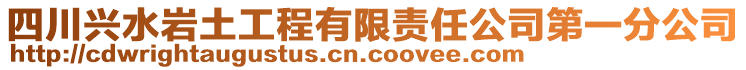 四川兴水岩土工程有限责任公司第一分公司
http://cdwrightaugustus.cn.coovee.com